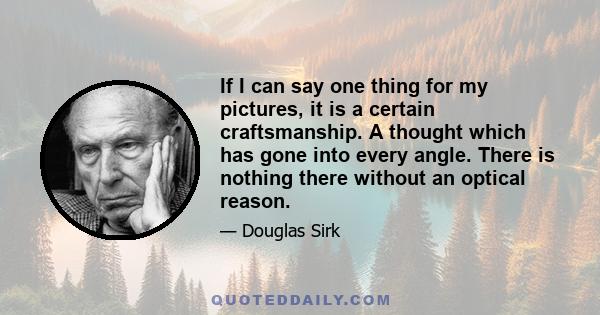 If I can say one thing for my pictures, it is a certain craftsmanship. A thought which has gone into every angle. There is nothing there without an optical reason.

— Douglas Sirk

QUOTEDDAILY.COM